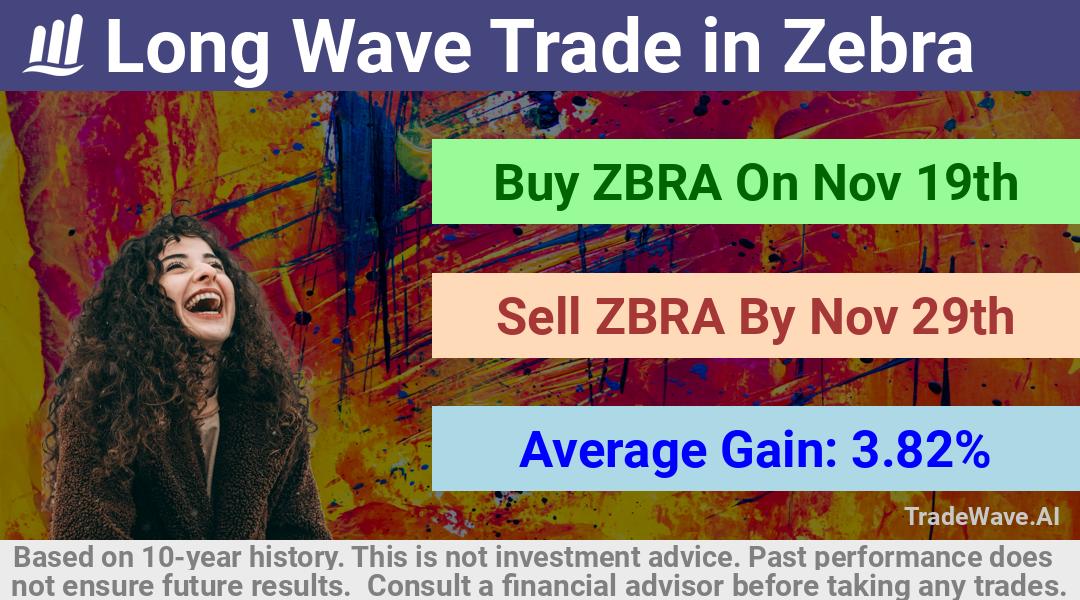 Long Wave Trade in Zebra

Buy ZBRA On Nov 19th

Sell ZBRA By Nov 29th

Average Gain: 3.82%

TradeWave.AI

Based on 10-year history. This is not investment advice. Past performance does not ensure future results. Consult a financial advisor before taking any trades.